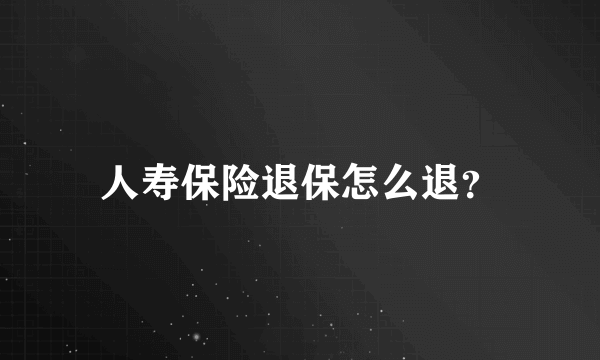 人寿保险退保怎么退?